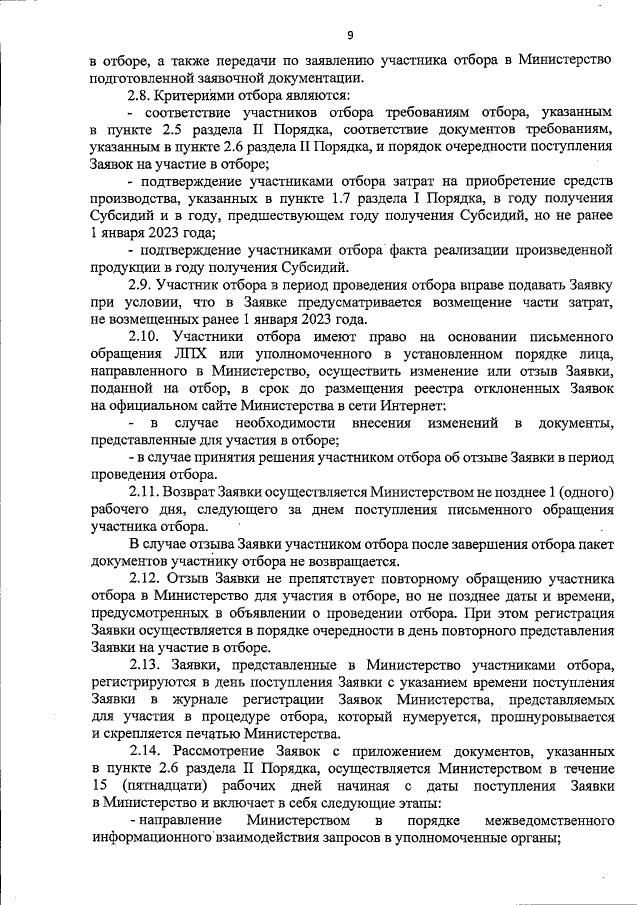 9

в отборе, а также передачи по заявлению участника отбора в Министерство подготовленной заявочной документации.

2.8. Критериями отбора являются:

- соответствие участников отбора требованиям отбора, указанным в пункте 2.5 раздела II Порядка, соответствие документов требованиям, указанным в пункте 2.6 раздела II Порядка, и порядок очередности поступления Заявок на участие в отборе;

- подтверждение участниками отбора затрат на приобретение средств производства, указанных в пункте 1.7 раздела I Порядка, в году получения Субсидий и в году, предшествующем году получения Субсидий, но не ранее 1 января 2023 года;

- подтверждение участниками отбора факта реализации произведенной продукции в году получения Субсидий.

2.9. Участник отбора в период проведения отбора вправе подавать Заявку при условии, что в Заявке предусматривается возмещение части затрат, не возмещенных ранее 1 января 2023 года.

2.10. Участники отбора имеют право на основании письменного обращения ЛПХ или уполномоченного в установленном порядке лица, направленного в Министерство, осуществить изменение или отзыв Заявки, поданной на отбор, в срок до размещения реестра отклоненных Заявок на официальном сайте Министерства в сети Интернет:

- в случае необходимости внесения изменений в документы, представленные для участия в отборе;

- в случае принятия решения участником отбора об отзыве Заявки в период проведения отбора.

2.11. Возврат Заявки осуществляется Министерством не позднее 1 (одного) рабочего дня, следующего за днем поступления письменного обращения участника отбора.

В случае отзыва Заявки участником отбора после завершения отбора пакет документов участнику отбора не возвращается.

2.12. Отзыв Заявки не препятствует повторному обращению участника отбора в Министерство для участия в отборе, но не позднее даты и времени, предусмотренных в объявлении о проведении отбора. При этом регистрация Заявки осуществляется в порядке очередности в день повторного представления Заявки на участие в отборе.

2.13. Заявки, представленные в Министерство участниками отбора, регистрируются в день поступления Заявки с указанием времени поступления Заявки в журнале регистрации Заявок Министерства, представляемых для участия в процедуре отбора, который нумеруется, прошнуровывается и скрепляется печатью Министерства.

2.14. Рассмотрение Заявок с приложением документов, указанных в пункте 2.6 раздела II Порядка, осуществляется Министерством в течение 15 (пятнадцати) рабочих дней начиная с даты поступления Заявки в Министерство и включает в себя следующие этапы:

- направление Министерством в порядке межведомственного информационного взаимодействия запросов в уполномоченные органы;